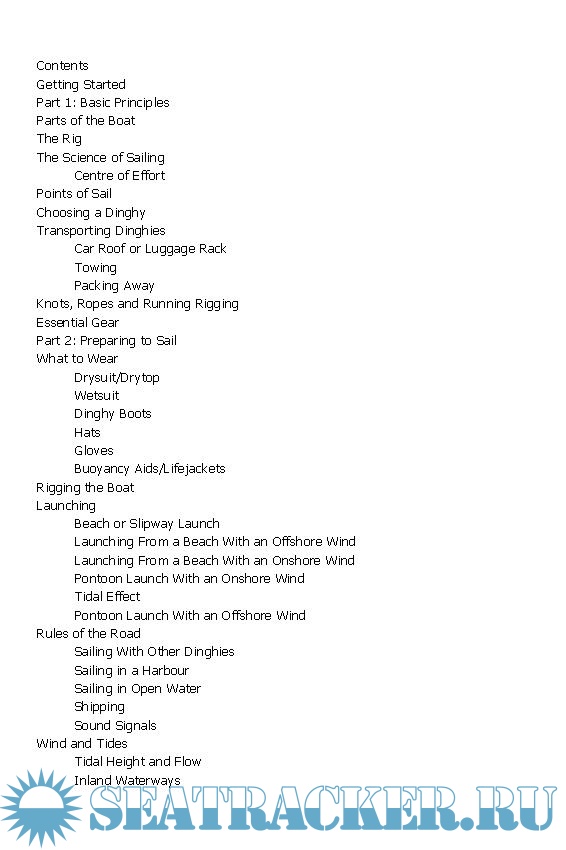 Contents
Getting Started
Part 1: Basic Principles
Parts of the Boat
The Rig
The Science of Sailing
Centre of Effort
Points of Sail
Choosing a Dinghy
Transporting Dinghies
Car Roof or Luggage Rack
Towing
Packing Away
Knots, Ropes and Running Rigging
Essential Gear
Part 2: Preparing to Sail
What to Wear
Drysuit/Drytop
Wetsuit
Dinghy Boots
Hats
Gloves
Buoyancy Aids/Lifejackets
Rigging the Boat
Launching
Beach or Slipway Launch
Launching From a Beach With an Offshore Wind
Launching From a Beach With an Onshore Wind
Pontoon Launch With an Onshore Wind
Tidal Effect
Pontoon Launch With an Offshore Wind
Rules of the Road
Sailing With Other Dinghies
Sailing in a Harbour
Sailing in Open Water
Shipping
Sound Signals
Wind and Tides
Tidal Height and Flow
Inland Waterways

SEATRACKER.RU